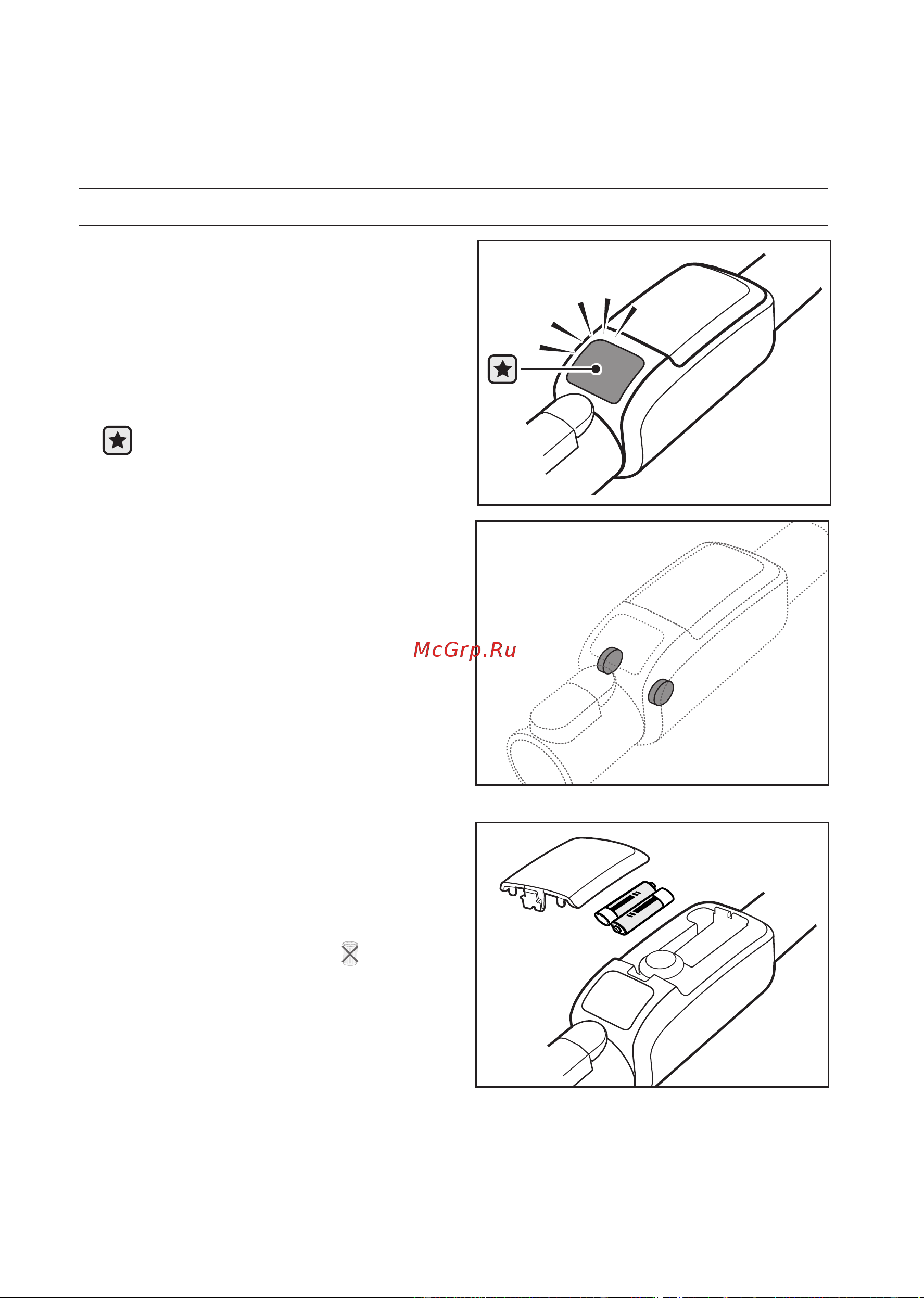 McGrp.Ru